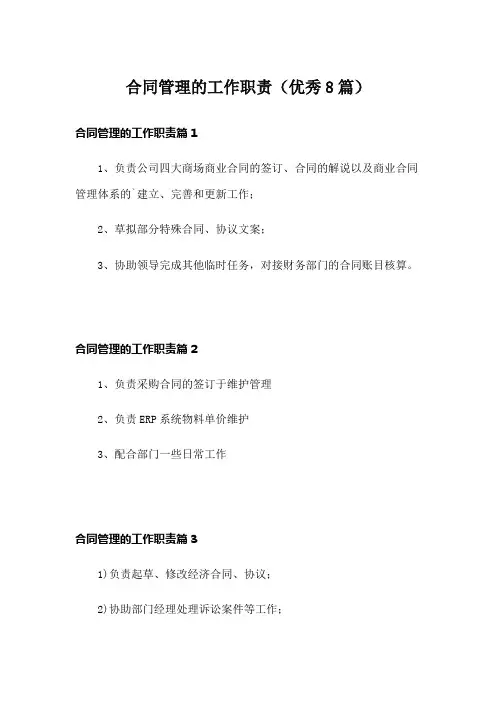 合同管理的工作职责（优秀8篇）

合同管理的工作职责篇1

1、负责公司四大商场商业合同的签订、合同的解说以及商业合同管理体系的`建立、完善和更新工作；

2、草拟部分特殊合同、协议文案；

3、协助领导完成其他临时任务，对接财务部门的合同账目核算。

合同管理的工作职责篇2

1、负责采购合同的签订于维护管理

2、负责ERP系统物料单价维护

3、配合部门一些日常工作

合同管理的工作职责篇3

1)负责起草、修改经济合同、协议；

2)协助部门经理处理诉讼案件等工作；